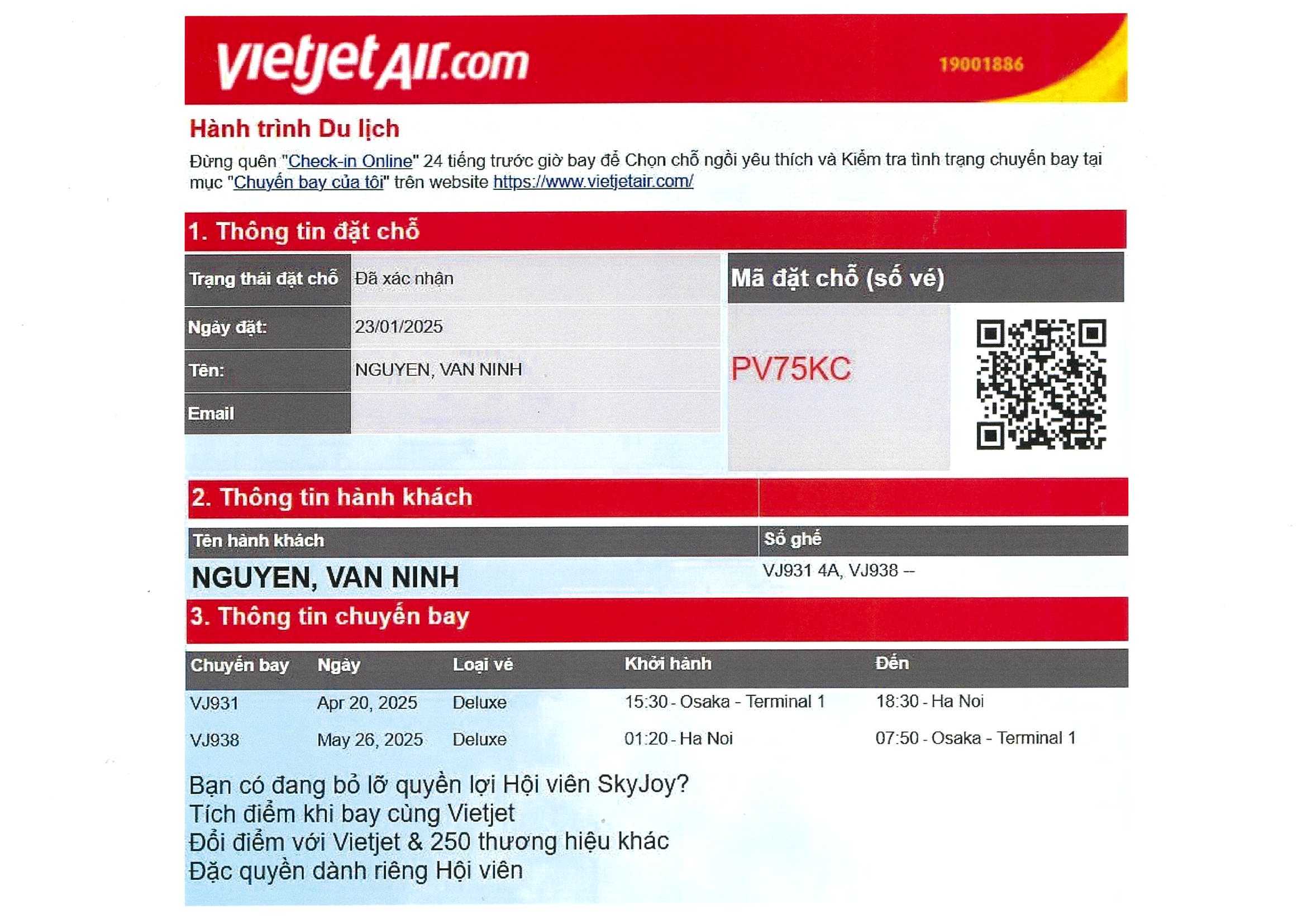 vietjetAir.com

19001886

Hành trình Du lịch

Đừng quên "Check-in Online" 24 tiếng trước giờ bay để Chọn chỗ ngồi yêu thích và Kiểm tra tình trạng chuyến bay tại mục "Chuyến bay của tôi" trên website https://www.vietjetair.com/

1. Thông tin đặt chỗ

Trạng thái đặt chỗ Đã xác nhận
Ngày đặt: 23/01/2025
Tên: NGUYEN, VAN NINH
Email

Mã đặt chỗ (số vé)

PV75KC

2. Thông tin hành khách

| Tên hành khách | Số ghế |
|---|---|
| NGUYEN, VAN NINH | VJ931 4A, VJ938 -- |

3. Thông tin chuyến bay

| Chuyến bay | Ngày | Loại vé | Khởi hành | Đến |
|---|---|---|---|---|
| VJ931 | Apr 20, 2025 | Deluxe | 15:30 - Osaka - Terminal 1 | 18:30 - Ha Noi |
| VJ938 | May 26, 2025 | Deluxe | 01:20 - Ha Noi | 07:50 - Osaka - Terminal 1 |

Bạn có đang bỏ lỡ quyền lợi Hội viên SkyJoy?
Tích điểm khi bay cùng Vietjet
Đổi điểm với Vietjet & 250 thương hiệu khác
Đặc quyền dành riêng Hội viên